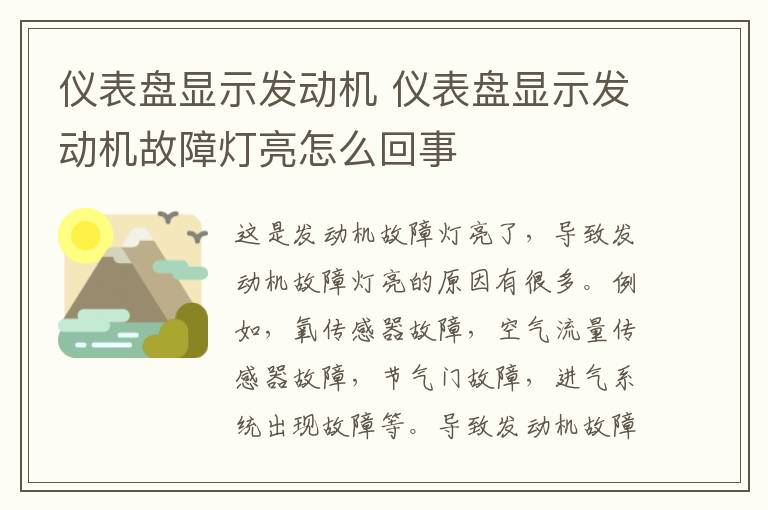 仪表盘显示发动机 仪表盘显示发动机故障灯亮怎么回事

这是发动机故障灯亮了，导致发动机故障灯亮的原因有很多。例如，氧传感器故障，空气流量传感器故障，节气门故障，进气系统出现故障等。导致发动机故障